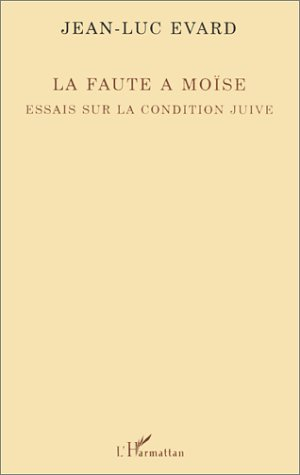 JEAN-LUC EVARD

LA FAUTE A MOÏSE

ESSAIS SUR LA CONDITION JUIVE

L'Harmattan